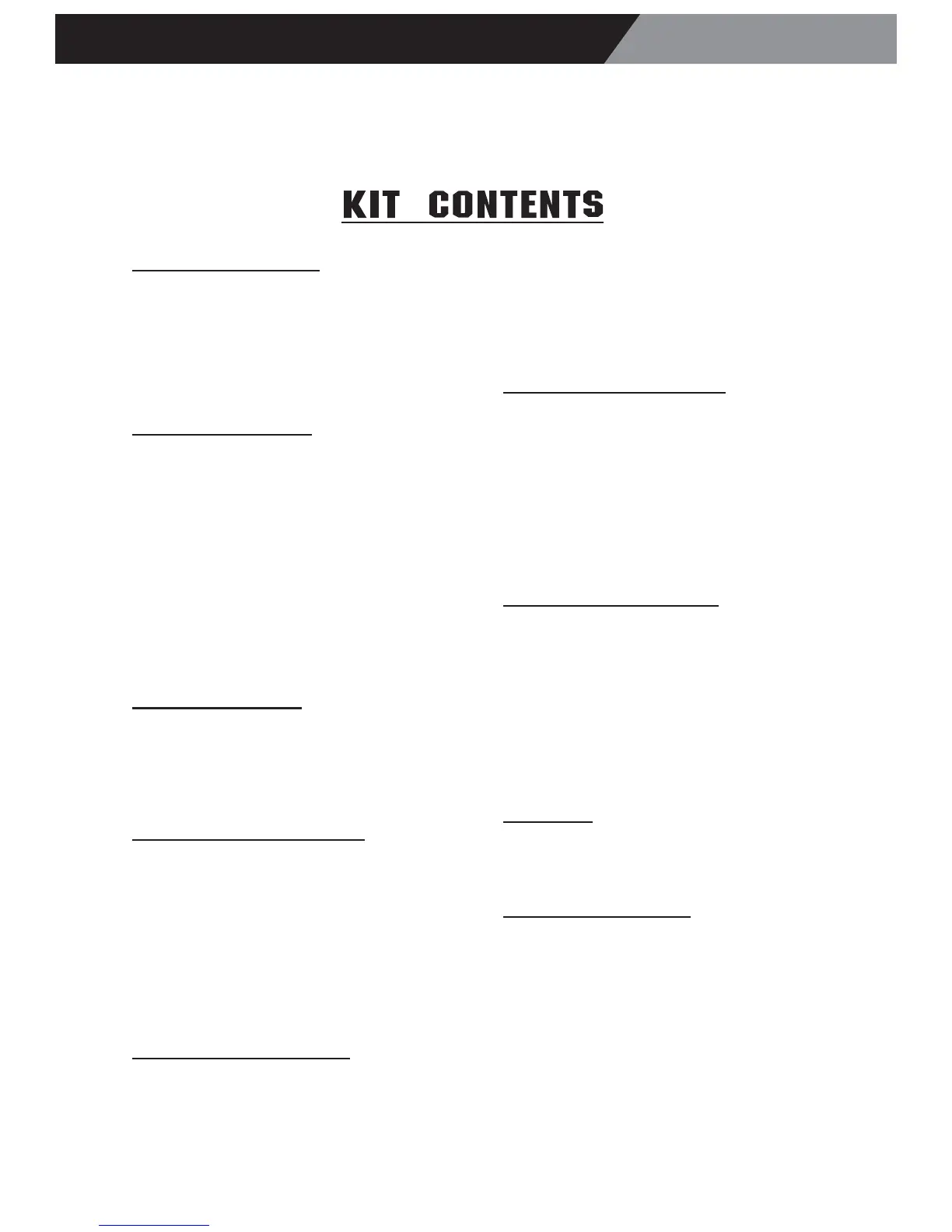 KIT CONTENTS